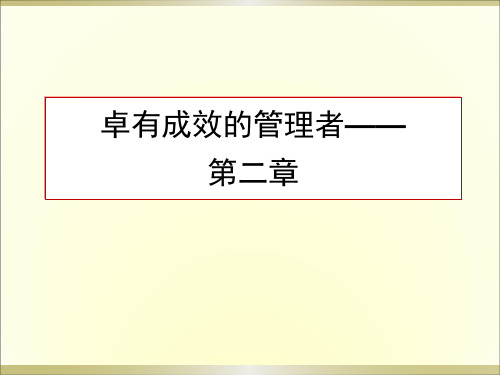 卓有成效的管理者——
第二章